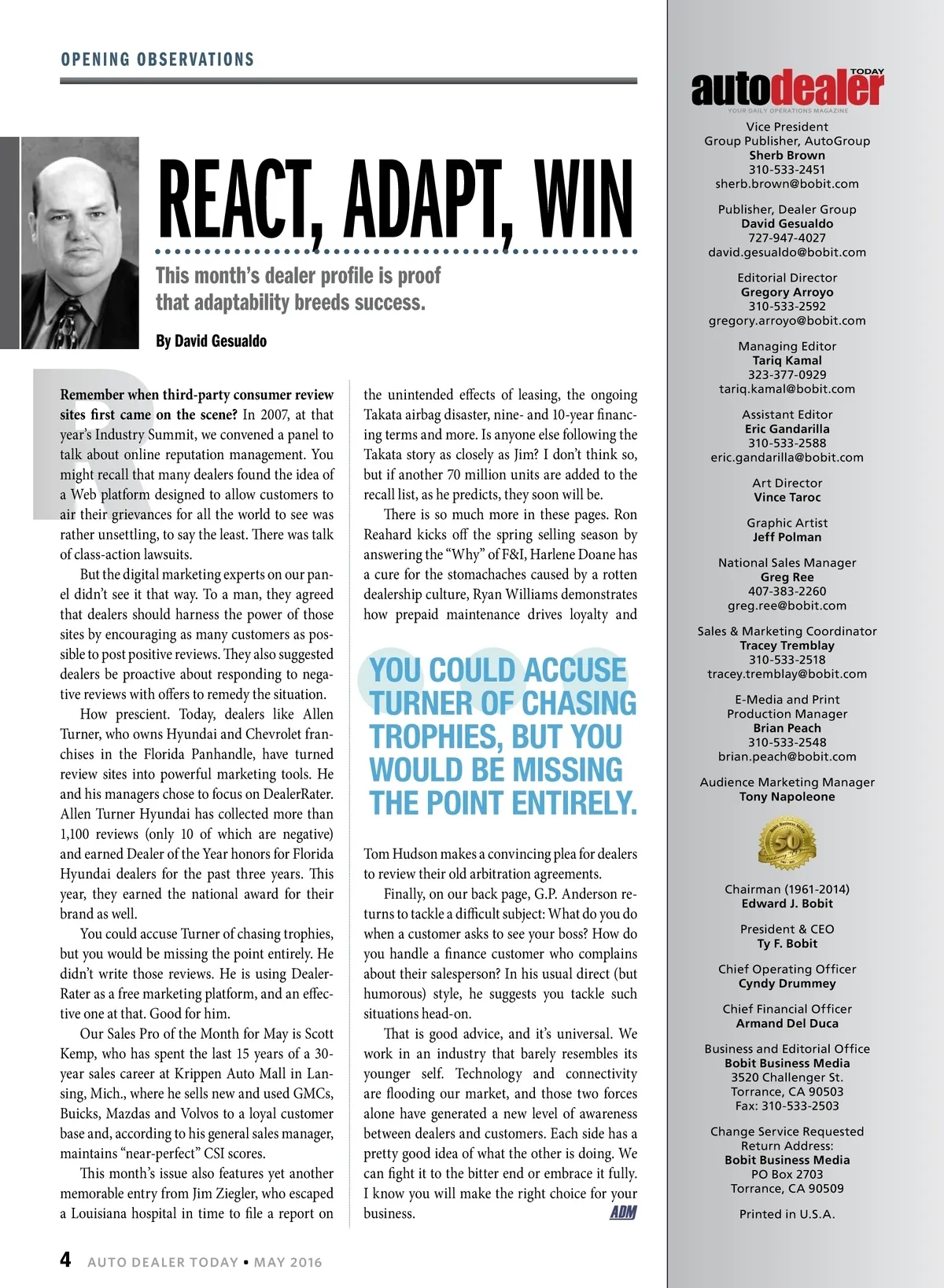 OPENING OBSERVATIONS

REACT, ADAPT, WIN

This month's dealer profile is proof that adaptability breeds success.

By David Gesualdo

Remember when third-party consumer review sites first came on the scene? In 2007, at that year's Industry Summit, we convened a panel to talk about online reputation management. You might recall that many dealers found the idea of a Web platform designed to allow customers to air their grievances for all the world to see was rather unsettling, to say the least. There was talk of class-action lawsuits.

But the digital marketing experts on our panel didn't see it that way. To a man, they agreed that dealers should harness the power of those sites by encouraging as many customers as possible to post positive reviews. They also suggested dealers be proactive about responding to negative reviews with offers to remedy the situation.

How prescient. Today, dealers like Allen Turner, who owns Hyundai and Chevrolet franchises in the Florida Panhandle, have turned review sites into powerful marketing tools. He and his managers chose to focus on DealerRater. Allen Turner Hyundai has collected more than 1,100 reviews (only 10 of which are negative) and earned Dealer of the Year honors for Florida Hyundai dealers for the past three years. This year, they earned the national award for their brand as well.

You could accuse Turner of chasing trophies, but you would be missing the point entirely. He didn't write those reviews. He is using DealerRater as a free marketing platform, and an effective one at that. Good for him.

Our Sales Pro of the Month for May is Scott Kemp, who has spent the last 15 years of a 30-year sales career at Krippen Auto Mall in Lansing, Mich., where he sells new and used GMCs, Buicks, Mazdas and Volvos to a loyal customer base and, according to his general sales manager, maintains "near-perfect" CSI scores.

This month's issue also features yet another memorable entry from Jim Ziegler, who escaped a Louisiana hospital in time to file a report on the unintended effects of leasing, the ongoing Takata airbag disaster, nine- and 10-year financing terms and more. Is anyone else following the Takata story as closely as Jim? I don't think so, but if another 70 million units are added to the recall list, as he predicts, they soon will be.

There is so much more in these pages. Ron Reahard kicks off the spring selling season by answering the "Why" of F&I, Harlene Doane has a cure for the stomachaches caused by a rotten dealership culture, Ryan Williams demonstrates how prepaid maintenance drives loyalty and

YOU COULD ACCUSE TURNER OF CHASING TROPHIES, BUT YOU WOULD BE MISSING THE POINT ENTIRELY.

Tom Hudson makes a convincing plea for dealers to review their old arbitration agreements.

Finally, on our back page, G.P. Anderson returns to tackle a difficult subject: What do you do when a customer asks to see your boss? How do you handle a finance customer who complains about their salesperson? In his usual direct (but humorous) style, he suggests you tackle such situations head-on.

That is good advice, and it's universal. We work in an industry that barely resembles its younger self. Technology and connectivity are flooding our market, and those two forces alone have generated a new level of awareness between dealers and customers. Each side has a pretty good idea of what the other is doing. We can fight it to the bitter end or embrace it fully. I know you will make the right choice for your business. ADM

4 AUTO DEALER TODAY • MAY 2016

autodealer TODAY
YOUR DAILY OPERATIONS MAGAZINE

Vice President
Group Publisher, AutoGroup
Sherb Brown
310-533-2451
sherb.brown@bobit.com

Publisher, Dealer Group
David Gesualdo
727-947-4027
david.gesualdo@bobit.com

Editorial Director
Gregory Arroyo
310-533-2592
gregory.arroyo@bobit.com

Managing Editor
Tariq Kamal
323-377-0929
tariq.kamal@bobit.com

Assistant Editor
Eric Gandarilla
310-533-2588
eric.gandarilla@bobit.com

Art Director
Vince Taroc

Graphic Artist
Jeff Polman

National Sales Manager
Greg Ree
407-383-2260
greg.ree@bobit.com

Sales & Marketing Coordinator
Tracey Tremblay
310-533-2518
tracey.tremblay@bobit.com

E-Media and Print Production Manager
Brian Peach
310-533-2548
brian.peach@bobit.com

Audience Marketing Manager
Tony Napoleone

50

Chairman (1961-2014)
Edward J. Bobit

President & CEO
Ty F. Bobit

Chief Operating Officer
Cyndy Drummey

Chief Financial Officer
Armand Del Duca

Business and Editorial Office
Bobit Business Media
3520 Challenger St.
Torrance, CA 90503
Fax: 310-533-2503

Change Service Requested
Return Address:
Bobit Business Media
PO Box 2703
Torrance, CA 90509

Printed in U.S.A.